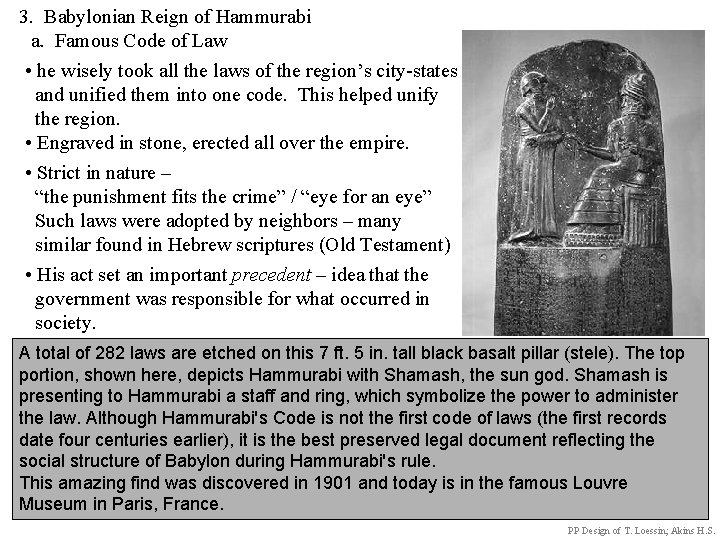 3. Babylonian Reign of Hammurabi
a. Famous Code of Law

• he wisely took all the laws of the region's city-states and unified them into one code. This helped unify the region.
• Engraved in stone, erected all over the empire.
• Strict in nature –
"the punishment fits the crime" / "eye for an eye"
Such laws were adopted by neighbors – many similar found in Hebrew scriptures (Old Testament)
• His act set an important precedent – idea that the government was responsible for what occurred in society.

A total of 282 laws are etched on this 7 ft. 5 in. tall black basalt pillar (stele). The top portion, shown here, depicts Hammurabi with Shamash, the sun god. Shamash is presenting to Hammurabi a staff and ring, which symbolize the power to administer the law. Although Hammurabi's Code is not the first code of laws (the first records date four centuries earlier), it is the best preserved legal document reflecting the social structure of Babylon during Hammurabi's rule.
This amazing find was discovered in 1901 and today is in the famous Louvre Museum in Paris, France.

PP Design of T. Loessin; Akins H.S.